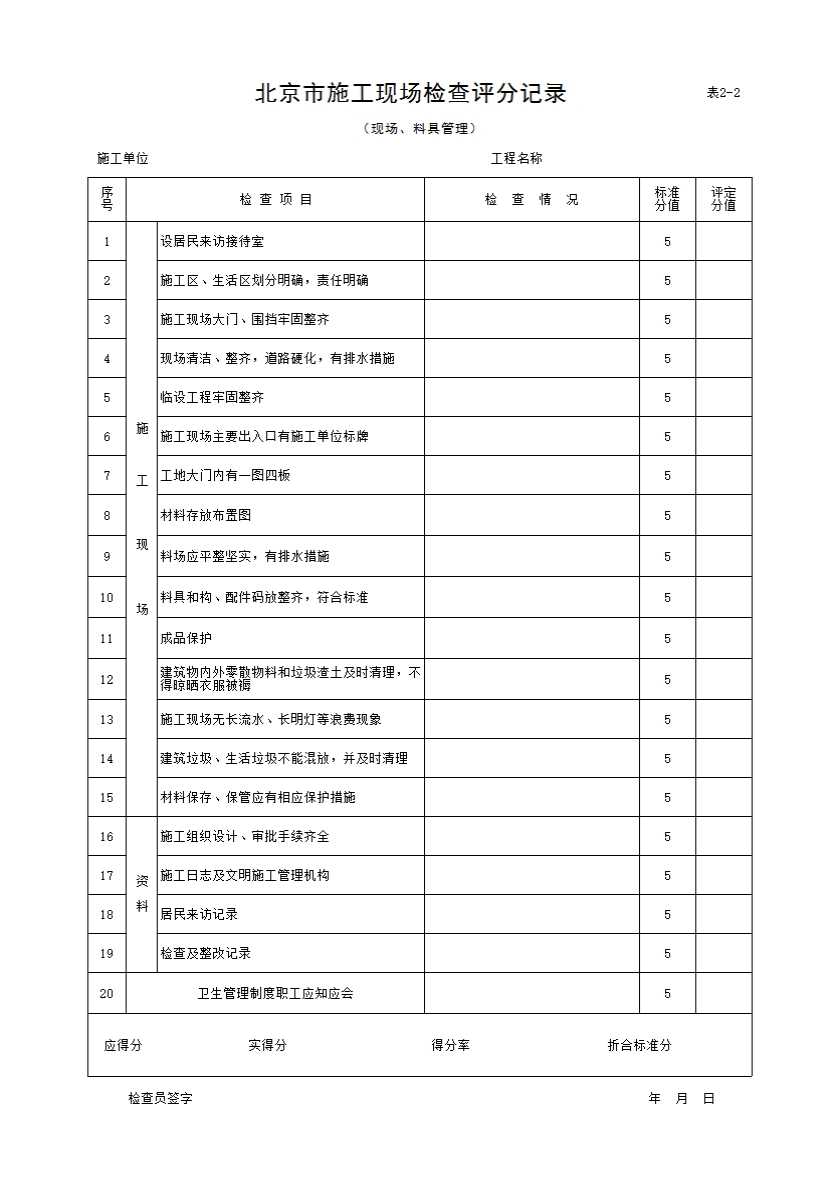 北京市施工现场检查评分记录

表2-2

（现场、料具管理）

施工单位

工程名称

| 序号 | 检 查 项 目 | | 检 查 情 况 | 标准分值 | 评定分值 |
|---|---|---|---|---|---|
| 1 | 施工现场 | 设居民来访接待室 | | 5 | |
| 2 | | 施工区、生活区划分明确，责任明确 | | 5 | |
| 3 | | 施工现场大门、围挡牢固整齐 | | 5 | |
| 4 | | 现场清洁、整齐，道路硬化，有排水措施 | | 5 | |
| 5 | | 临设工程牢固整齐 | | 5 | |
| 6 | | 施工现场主要出入口有施工单位标牌 | | 5 | |
| 7 | | 工地大门内有一图四板 | | 5 | |
| 8 | | 材料存放布置图 | | 5 | |
| 9 | | 料场应平整坚实，有排水措施 | | 5 | |
| 10 | | 料具和构、配件码放整齐，符合标准 | | 5 | |
| 11 | | 成品保护 | | 5 | |
| 12 | | 建筑物内外零散物料和垃圾渣土及时清理，不得晾晒衣服被褥 | | 5 | |
| 13 | | 施工现场无长流水、长明灯等浪费现象 | | 5 | |
| 14 | | 建筑垃圾、生活垃圾不能混放，并及时清理 | | 5 | |
| 15 | | 材料保存、保管应有相应保护措施 | | 5 | |
| 16 | 资料 | 施工组织设计、审批手续齐全 | | 5 | |
| 17 | | 施工日志及文明施工管理机构 | | 5 | |
| 18 | | 居民来访记录 | | 5 | |
| 19 | | 检查及整改记录 | | 5 | |
| 20 | 卫生管理制度职工应知应会 | | | 5 | |

应得分 实得分 得分率 折合标准分

检查员签字

年 月 日